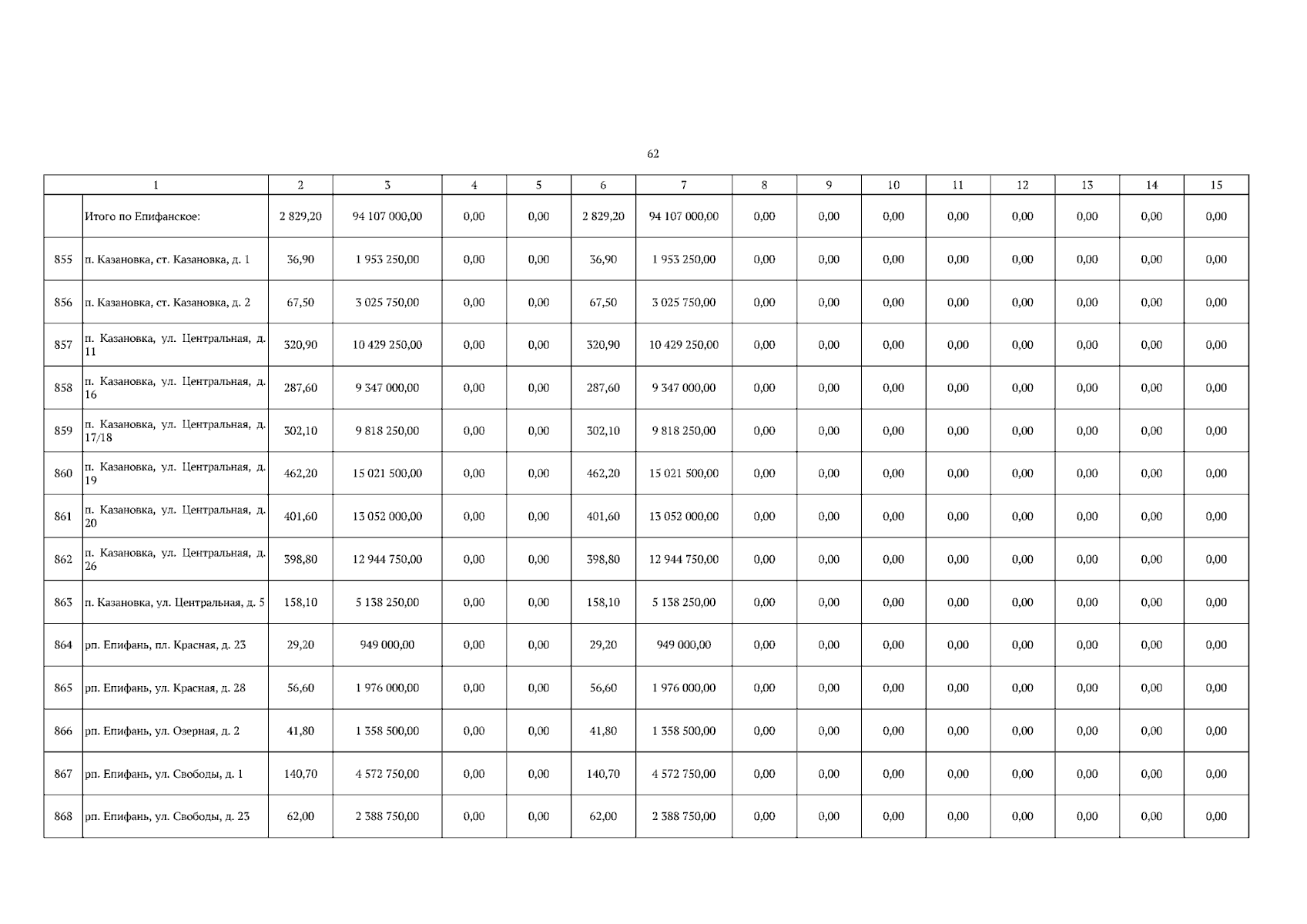 62

| 1 | | 2 | 3 | 4 | 5 | 6 | 7 | 8 | 9 | 10 | 11 | 12 | 13 | 14 | 15 |
|---|---|---|---|---|---|---|---|---|---|---|---|---|---|---|---|
| | Итого по Епифанское: | 2 829,20 | 94 107 000,00 | 0,00 | 0,00 | 2 829,20 | 94 107 000,00 | 0,00 | 0,00 | 0,00 | 0,00 | 0,00 | 0,00 | 0,00 | 0,00 |
| 855 | п. Казановка, ст. Казановка, д. 1 | 36,90 | 1 953 250,00 | 0,00 | 0,00 | 36,90 | 1 953 250,00 | 0,00 | 0,00 | 0,00 | 0,00 | 0,00 | 0,00 | 0,00 | 0,00 |
| 856 | п. Казановка, ст. Казановка, д. 2 | 67,50 | 3 025 750,00 | 0,00 | 0,00 | 67,50 | 3 025 750,00 | 0,00 | 0,00 | 0,00 | 0,00 | 0,00 | 0,00 | 0,00 | 0,00 |
| 857 | п. Казановка, ул. Центральная, д. 11 | 320,90 | 10 429 250,00 | 0,00 | 0,00 | 320,90 | 10 429 250,00 | 0,00 | 0,00 | 0,00 | 0,00 | 0,00 | 0,00 | 0,00 | 0,00 |
| 858 | п. Казановка, ул. Центральная, д. 16 | 287,60 | 9 347 000,00 | 0,00 | 0,00 | 287,60 | 9 347 000,00 | 0,00 | 0,00 | 0,00 | 0,00 | 0,00 | 0,00 | 0,00 | 0,00 |
| 859 | п. Казановка, ул. Центральная, д. 17/18 | 302,10 | 9 818 250,00 | 0,00 | 0,00 | 302,10 | 9 818 250,00 | 0,00 | 0,00 | 0,00 | 0,00 | 0,00 | 0,00 | 0,00 | 0,00 |
| 860 | п. Казановка, ул. Центральная, д. 19 | 462,20 | 15 021 500,00 | 0,00 | 0,00 | 462,20 | 15 021 500,00 | 0,00 | 0,00 | 0,00 | 0,00 | 0,00 | 0,00 | 0,00 | 0,00 |
| 861 | п. Казановка, ул. Центральная, д. 20 | 401,60 | 13 052 000,00 | 0,00 | 0,00 | 401,60 | 13 052 000,00 | 0,00 | 0,00 | 0,00 | 0,00 | 0,00 | 0,00 | 0,00 | 0,00 |
| 862 | п. Казановка, ул. Центральная, д. 26 | 398,80 | 12 944 750,00 | 0,00 | 0,00 | 398,80 | 12 944 750,00 | 0,00 | 0,00 | 0,00 | 0,00 | 0,00 | 0,00 | 0,00 | 0,00 |
| 863 | п. Казановка, ул. Центральная, д. 5 | 158,10 | 5 138 250,00 | 0,00 | 0,00 | 158,10 | 5 138 250,00 | 0,00 | 0,00 | 0,00 | 0,00 | 0,00 | 0,00 | 0,00 | 0,00 |
| 864 | рп. Епифань, пл. Красная, д. 23 | 29,20 | 949 000,00 | 0,00 | 0,00 | 29,20 | 949 000,00 | 0,00 | 0,00 | 0,00 | 0,00 | 0,00 | 0,00 | 0,00 | 0,00 |
| 865 | рп. Епифань, ул. Красная, д. 28 | 56,60 | 1 976 000,00 | 0,00 | 0,00 | 56,60 | 1 976 000,00 | 0,00 | 0,00 | 0,00 | 0,00 | 0,00 | 0,00 | 0,00 | 0,00 |
| 866 | рп. Епифань, ул. Озерная, д. 2 | 41,80 | 1 358 500,00 | 0,00 | 0,00 | 41,80 | 1 358 500,00 | 0,00 | 0,00 | 0,00 | 0,00 | 0,00 | 0,00 | 0,00 | 0,00 |
| 867 | рп. Епифань, ул. Свободы, д. 1 | 140,70 | 4 572 750,00 | 0,00 | 0,00 | 140,70 | 4 572 750,00 | 0,00 | 0,00 | 0,00 | 0,00 | 0,00 | 0,00 | 0,00 | 0,00 |
| 868 | рп. Епифань, ул. Свободы, д. 23 | 62,00 | 2 388 750,00 | 0,00 | 0,00 | 62,00 | 2 388 750,00 | 0,00 | 0,00 | 0,00 | 0,00 | 0,00 | 0,00 | 0,00 | 0,00 |